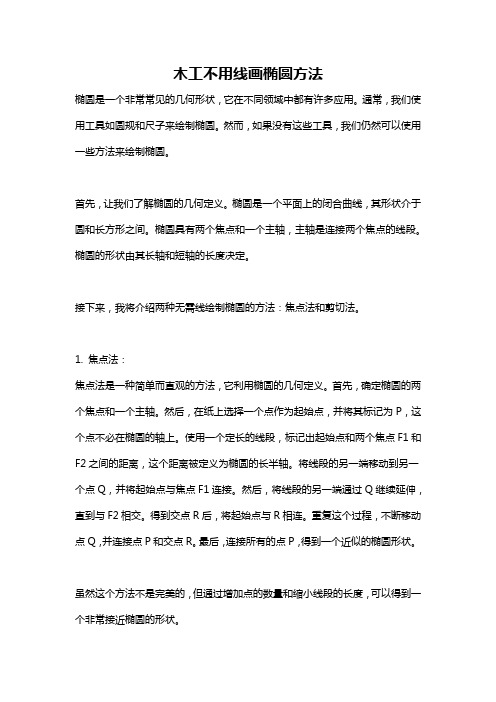 木工不用线画椭圆方法

椭圆是一个非常常见的几何形状，它在不同领域中都有许多应用。通常，我们使用工具如圆规和尺子来绘制椭圆。然而，如果没有这些工具，我们仍然可以使用一些方法来绘制椭圆。

首先，让我们了解椭圆的几何定义。椭圆是一个平面上的闭合曲线，其形状介于圆和长方形之间。椭圆具有两个焦点和一个主轴，主轴是连接两个焦点的线段。椭圆的形状由其长轴和短轴的长度决定。

接下来，我将介绍两种无需线绘制椭圆的方法：焦点法和剪切法。

1. 焦点法：
焦点法是一种简单而直观的方法，它利用椭圆的几何定义。首先，确定椭圆的两个焦点和一个主轴。然后，在纸上选择一个点作为起始点，并将其标记为 P，这个点不必在椭圆的轴上。使用一个定长的线段，标记出起始点和两个焦点 F1 和 F2 之间的距离，这个距离被定义为椭圆的长半轴。将线段的另一端移动到另一个点 Q，并将起始点与焦点 F1 连接。然后，将线段的另一端通过 Q 继续延伸，直到与 F2 相交。得到交点 R 后，将起始点与 R 相连。重复这个过程，不断移动点 Q，并连接点 P 和交点 R。最后，连接所有的点 P，得到一个近似的椭圆形状。

虽然这个方法不是完美的，但通过增加点的数量和缩小线段的长度，可以得到一个非常接近椭圆的形状。